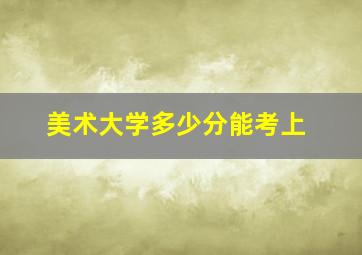 美术大学多少分能考上